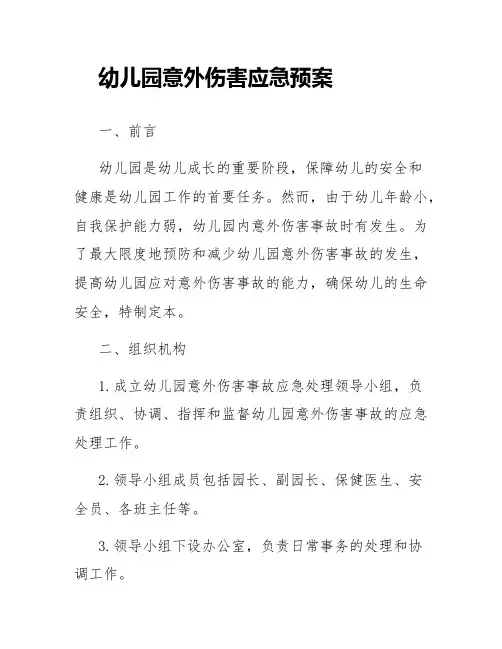 幼儿园意外伤害应急预案

一、前言

幼儿园是幼儿成长的重要阶段，保障幼儿的安全和健康是幼儿园工作的首要任务。然而，由于幼儿年龄小，自我保护能力弱，幼儿园内意外伤害事故时有发生。为了最大限度地预防和减少幼儿园意外伤害事故的发生，提高幼儿园应对意外伤害事故的能力，确保幼儿的生命安全，特制定本。

二、组织机构

1. 成立幼儿园意外伤害事故应急处理领导小组，负责组织、协调、指挥和监督幼儿园意外伤害事故的应急处理工作。

2. 领导小组成员包括园长、副园长、保健医生、安全员、各班主任等。

3. 领导小组下设办公室，负责日常事务的处理和协调工作。